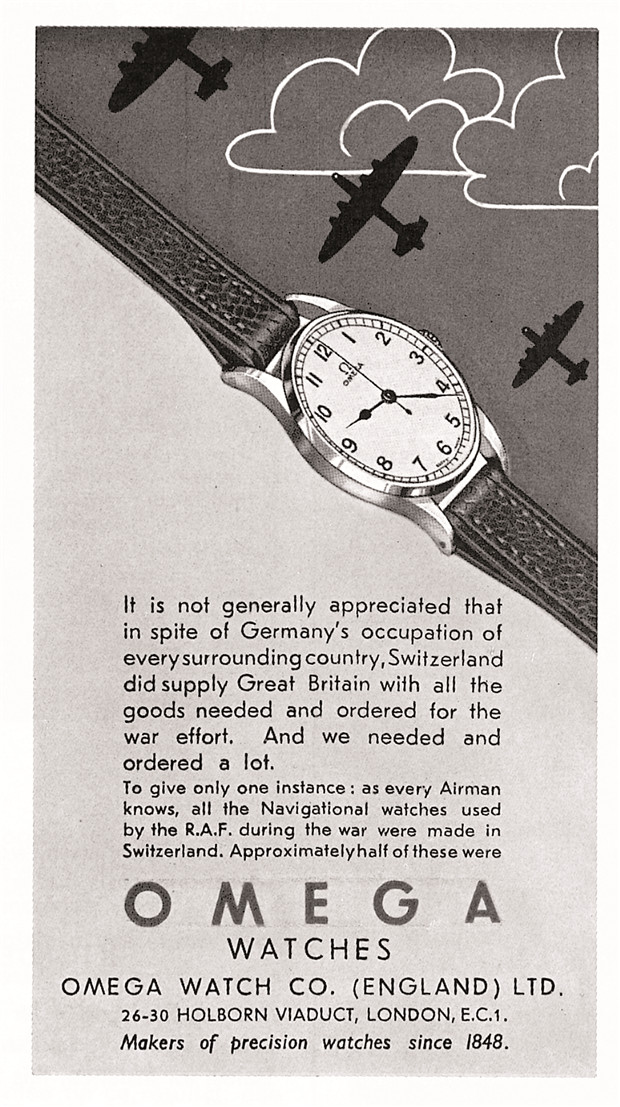 12
1
2
3
4
5
6
7
8
9
10
11
Ω
OMEGA

It is not generally appreciated that in spite of Germany's occupation of every surrounding country, Switzerland did supply Great Britain with all the goods needed and ordered for the war effort. And we needed and ordered a lot.

To give only one instance: as every Airman knows, all the Navigational watches used by the R.A.F. during the war were made in Switzerland. Approximately half of these were

OMEGA
WATCHES

OMEGA WATCH CO. (ENGLAND) LTD.
26-30 HOLBORN VIADUCT, LONDON, E.C.1.
Makers of precision watches since 1848.